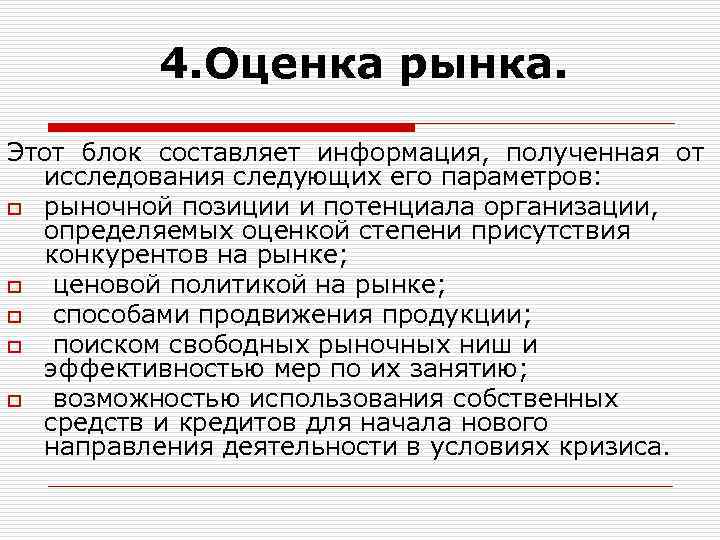 4.Оценка рынка.

Этот блок составляет информация, полученная от исследования следующих его параметров:

рыночной позиции и потенциала организации, определяемых оценкой степени присутствия конкурентов на рынке;

ценовой политикой на рынке;

способами продвижения продукции;

поиском свободных рыночных ниш и эффективностью мер по их занятию;

возможностью использования собственных средств и кредитов для начала нового направления деятельности в условиях кризиса.